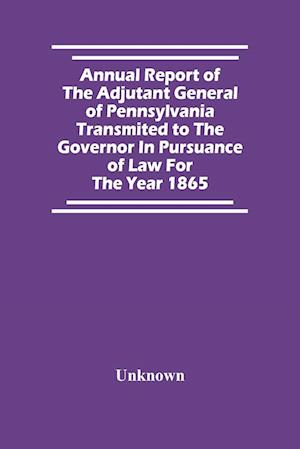 Annual Report of The Adjutant General of Pennsylvania Transmited to The Governor In Pursuance of Law For The Year 1865

Unknown